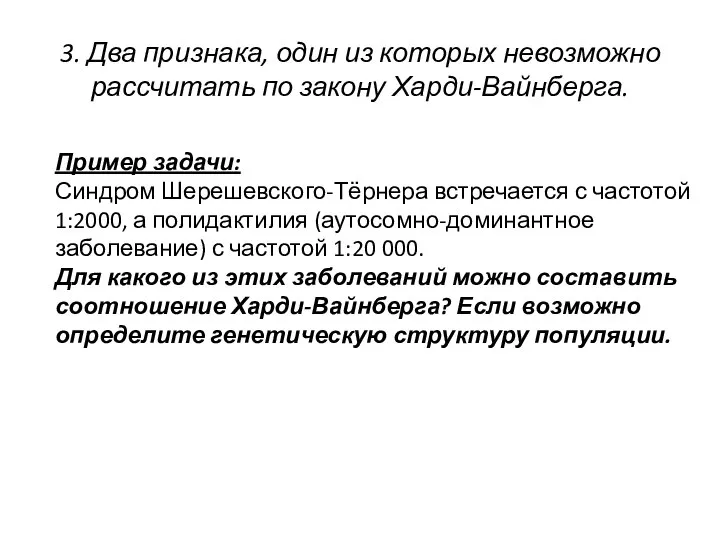 3. Два признака, один из которых невозможно рассчитать по закону Харди-Вайнберга.

Пример задачи:
Синдром Шерешевского-Тёрнера встречается с частотой 1:2000, а полидактилия (аутосомно-доминантное заболевание) с частотой 1:20 000.
Для какого из этих заболеваний можно составить соотношение Харди-Вайнберга? Если возможно определите генетическую структуру популяции.